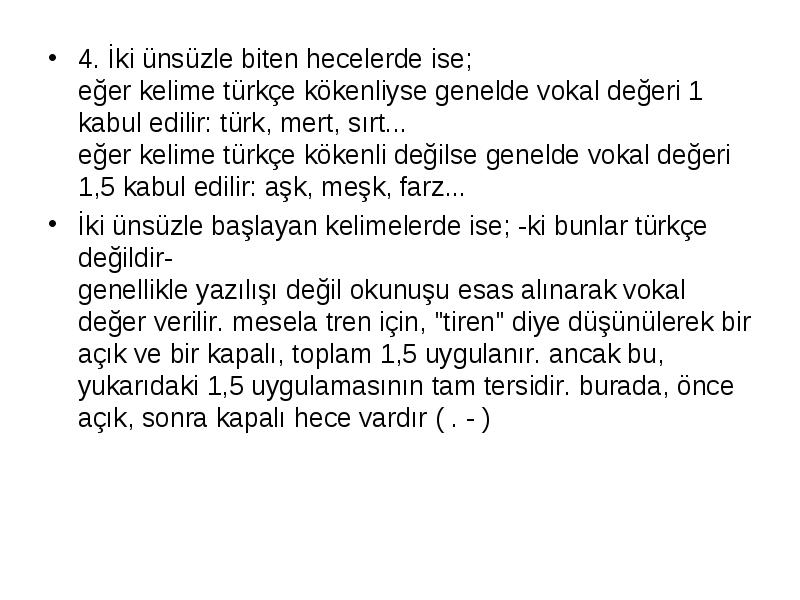 • 4. İki ünsüzle biten hecelerde ise;
eğer kelime türkçe kökenliyse genelde vokal değeri 1 kabul edilir: türk, mert, sırt...
eğer kelime türkçe kökenli değilse genelde vokal değeri 1,5 kabul edilir: aşk, meşk, farz...

• İki ünsüzle başlayan kelimelerde ise; -ki bunlar türkçe değildir-
genellikle yazılışı değil okunuşu esas alınarak vokal değer verilir. mesela tren için, "tiren" diye düşünülerek bir açık ve bir kapalı, toplam 1,5 uygulanır. ancak bu, yukarıdaki 1,5 uygulamasının tam tersidir. burada, önce açık, sonra kapalı hece vardır ( . - )